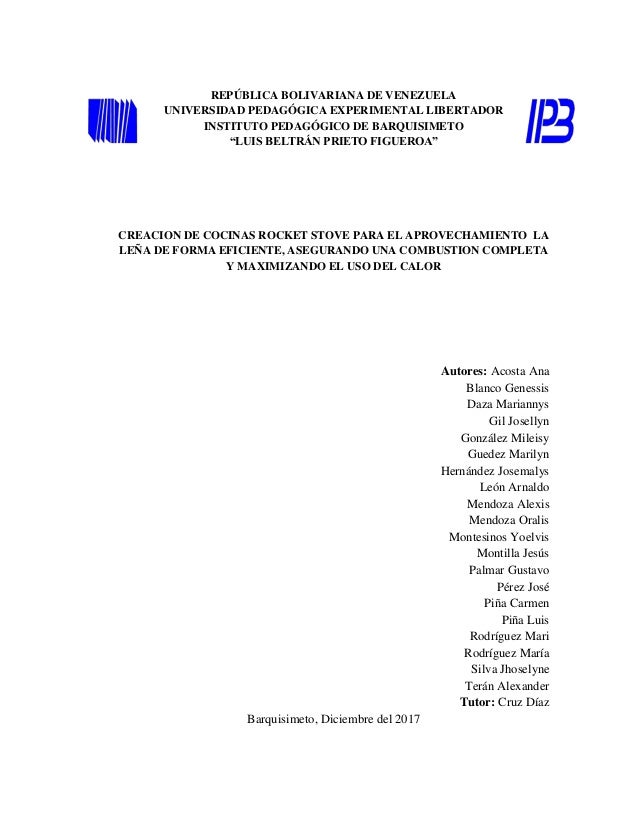 REPÚBLICA BOLIVARIANA DE VENEZUELA
UNIVERSIDAD PEDAGÓGICA EXPERIMENTAL LIBERTADOR
INSTITUTO PEDAGÓGICO DE BARQUISIMETO
"LUIS BELTRÁN PRIETO FIGUEROA"

IPB

CREACION DE COCINAS ROCKET STOVE PARA EL APROVECHAMIENTO LA LEÑA DE FORMA EFICIENTE, ASEGURANDO UNA COMBUSTION COMPLETA Y MAXIMIZANDO EL USO DEL CALOR

Autores: Acosta Ana
Blanco Genessis
Daza Mariannys
Gil Josellyn
González Mileisy
Guedez Marilyn
Hernández Josemalys
León Arnaldo
Mendoza Alexis
Mendoza Oralis
Montesinos Yoelvis
Montilla Jesús
Palmar Gustavo
Pérez José
Piña Carmen
Piña Luis
Rodríguez Mari
Rodríguez María
Silva Jhoselyne
Terán Alexander
Tutor: Cruz Díaz

Barquisimeto, Diciembre del 2017